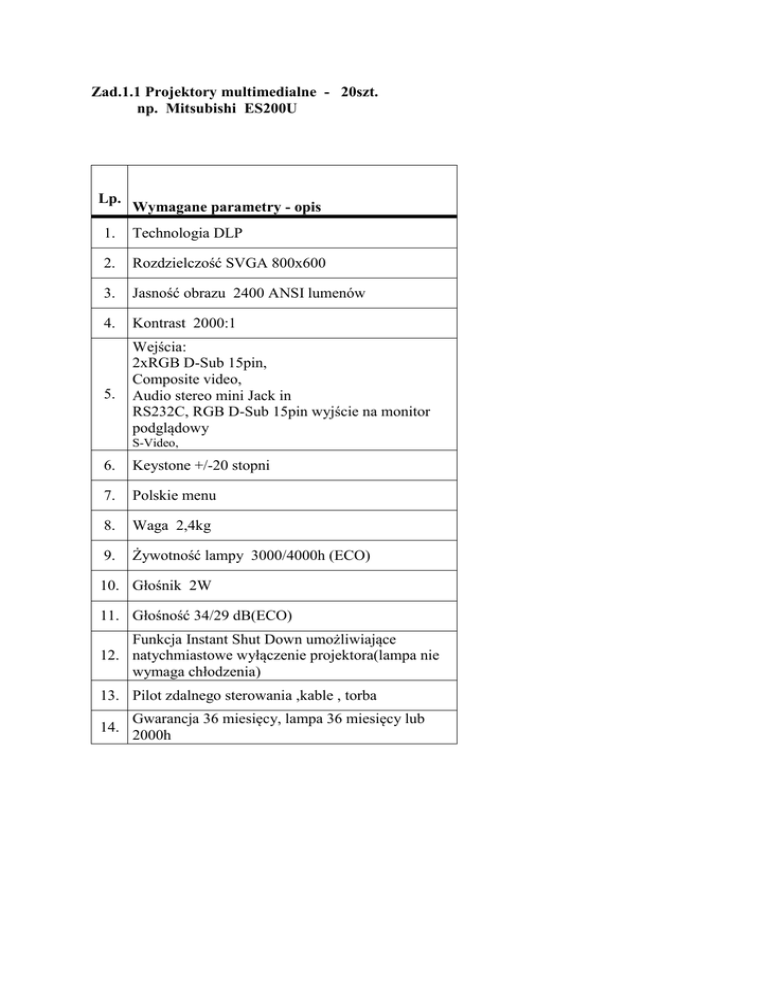 Zad.1.1 Projektory multimedialne - 20szt.
np. Mitsubishi ES200U

| Lp. | Wymagane parametry - opis |
|---|---|
| 1. | Technologia DLP |
| 2. | Rozdzielczość SVGA 800x600 |
| 3. | Jasność obrazu 2400 ANSI lumenów |
| 4. | Kontrast 2000:1 |
| 5. | Wejścia: 2xRGB D-Sub 15pin, Composite video, Audio stereo mini Jack in RS232C, RGB D-Sub 15pin wyjście na monitor podglądowy S-Video, |
| 6. | Keystone +/-20 stopni |
| 7. | Polskie menu |
| 8. | Waga 2,4kg |
| 9. | Żywotność lampy 3000/4000h (ECO) |
| 10. | Głośnik 2W |
| 11. | Głośność 34/29 dB(ECO) |
| 12. | Funkcja Instant Shut Down umożliwiające natychmiastowe wyłączenie projektora(lampa nie wymaga chłodzenia) |
| 13. | Pilot zdalnego sterowania ,kable , torba |
| 14. | Gwarancja 36 miesięcy, lampa 36 miesięcy lub 2000h |